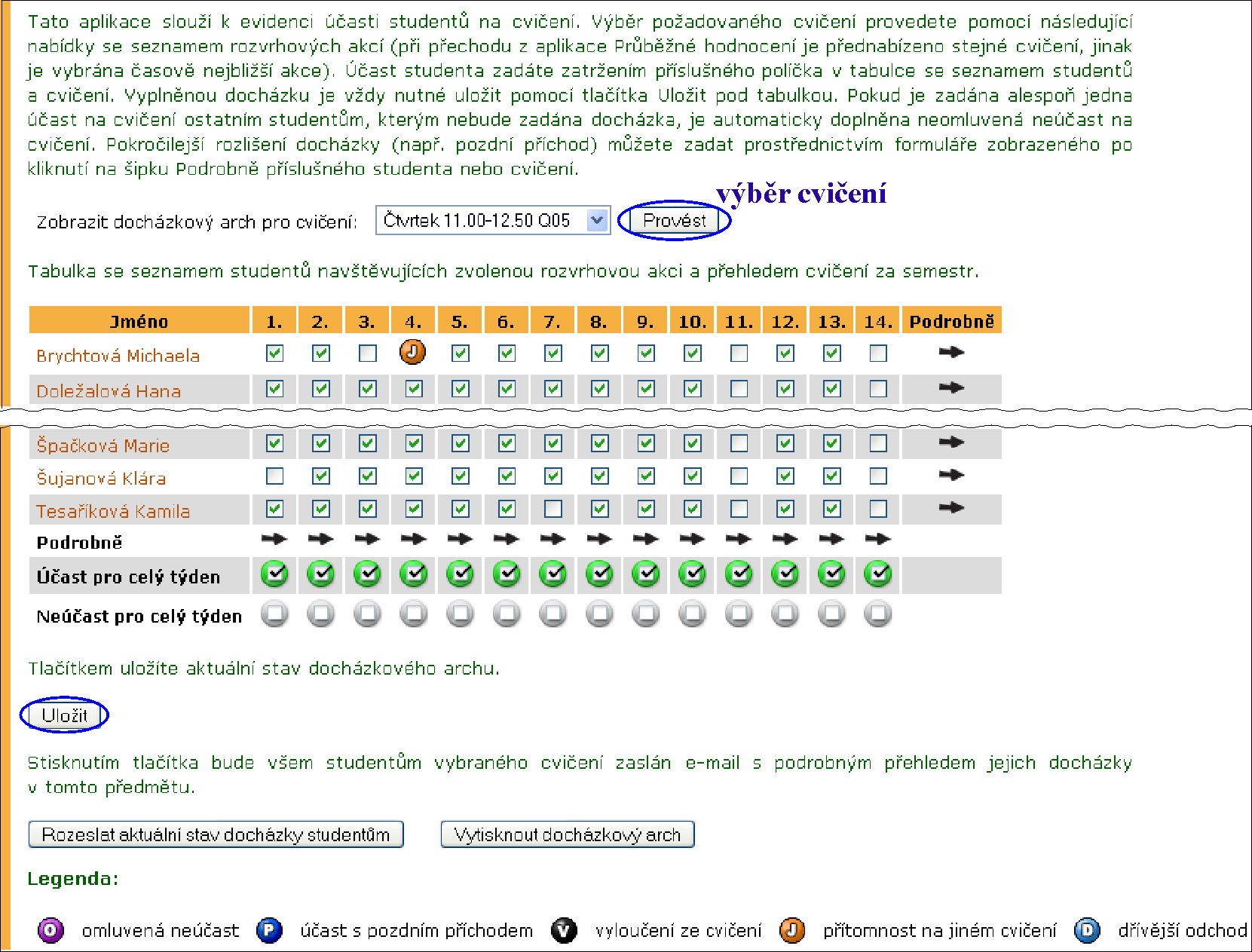 Tato aplikace slouží k evidenci účasti studentů na cvičení. Výběr požadovaného cvičení provedete pomocí následující nabídky se seznamem rozvrhových akcí (při přechodu z aplikace Průběžné hodnocení je přednabízeno stejné cvičení, jinak je vybrána časově nejbližší akce). Účast studenta zadáte zatržením příslušného políčka v tabulce se seznamem studentů a cvičení. Vyplněnou docházku je vždy nutné uložit pomocí tlačítka Uložit pod tabulkou. Pokud je zadána alespoň jedna účast na cvičení ostatním studentům, kterým nebude zadána docházka, je automaticky doplněna neomluvená neúčast na cvičení. Pokročilejší rozlišení docházky (např. pozdní příchod) můžete zadat prostřednictvím formuláře zobrazeného po kliknutí na šipku Podrobně příslušného studenta nebo cvičení.

výběr cvičení

Zobrazit docházkový arch pro cvičení: Čtvrtek 11.00-12.50 Q05 Provést

Tabulka se seznamem studentů navštěvujících zvolenou rozvrhovou akci a přehledem cvičení za semestr.

| Jméno | 1. | 2. | 3. | 4. | 5. | 6. | 7. | 8. | 9. | 10. | 11. | 12. | 13. | 14. | Podrobně |
|---|---|---|---|---|---|---|---|---|---|---|---|---|---|---|---|
| Brychtová Michaela | | | | J | | | | | | | | | | | |
| Doležalová Hana | | | | | | | | | | | | | | | |
| Špačková Marie | | | | | | | | | | | | | | | |
| Šujanová Klára | | | | | | | | | | | | | | | |
| Tesaříková Kamila | | | | | | | | | | | | | | | |
| Podrobně | | | | | | | | | | | | | | | |
| Účast pro celý týden | | | | | | | | | | | | | | | |
| Neúčast pro celý týden | | | | | | | | | | | | | | | |

Tlačítkem uložíte aktuální stav docházkového archu.

Uložit

Stisknutím tlačítka bude všem studentům vybraného cvičení zaslán e-mail s podrobným přehledem jejich docházky v tomto předmětu.

Rozeslat aktuální stav docházky studentům Vytisknout docházkový arch

Legenda:

O omluvená neúčast P účast s pozdním příchodem V vyloučení ze cvičení J přítomnost na jiném cvičení D dřívější odchod